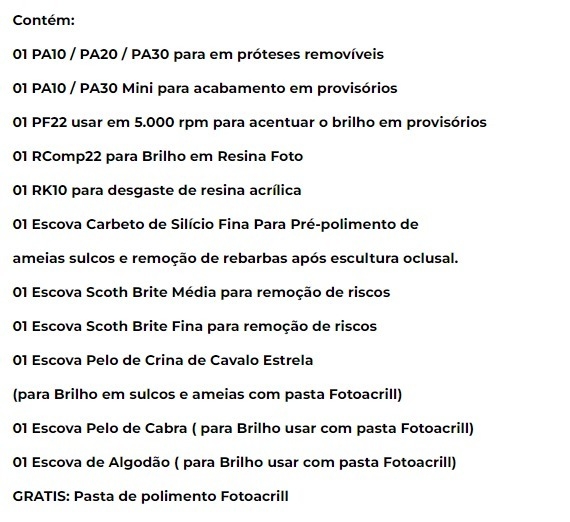 Contém:

01 PA10 / PA20 / PA30 para em próteses removíveis

01 PA10 / PA30 Mini para acabamento em provisórios

01 PF22 usar em 5.000 rpm para acentuar o brilho em provisórios

01 RComp22 para Brilho em Resina Foto

01 RK10 para desgaste de resina acrílica

01 Escova Carbeto de Silício Fina Para Pré-polimento de

ameias sulcos e remoção de rebarbas após escultura oclusal.

01 Escova Scoth Brite Média para remoção de riscos

01 Escova Scoth Brite Fina para remoção de riscos

01 Escova Pelo de Crina de Cavalo Estrela

(para Brilho em sulcos e ameias com pasta Fotoacrill)

01 Escova Pelo de Cabra ( para Brilho usar com pasta Fotoacrill)

01 Escova de Algodão ( para Brilho usar com pasta Fotoacrill)

GRATIS: Pasta de polimento Fotoacrill